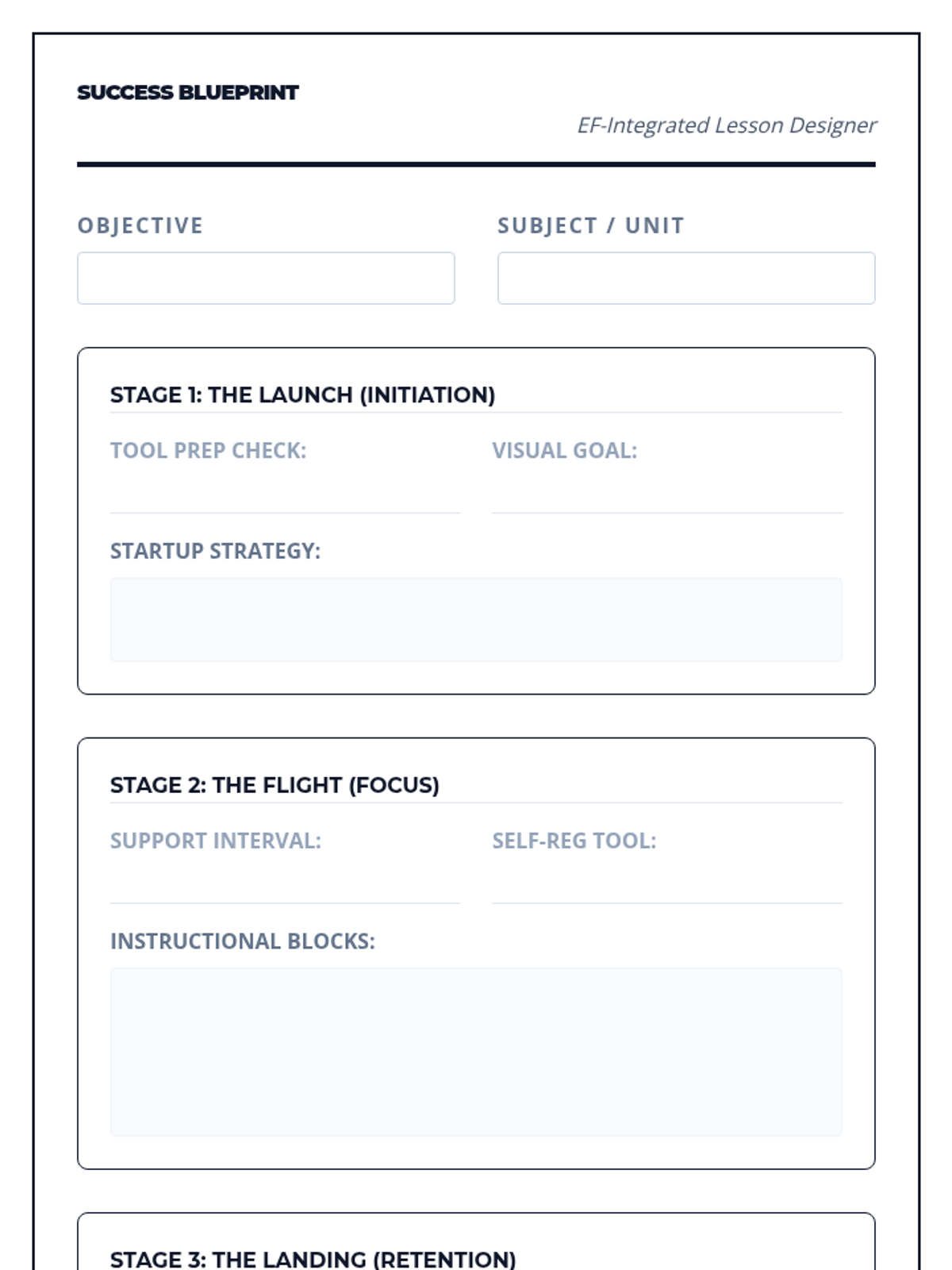 SUCCESS BLUEPRINT

EF-Integrated Lesson Designer

OBJECTIVE

SUBJECT / UNIT

STAGE 1: THE LAUNCH (INITIATION)

TOOL PREP CHECK:

VISUAL GOAL:

STARTUP STRATEGY:

STAGE 2: THE FLIGHT (FOCUS)

SUPPORT INTERVAL:

SELF-REG TOOL:

INSTRUCTIONAL BLOCKS:

STAGE 3: THE LANDING (RETENTION)